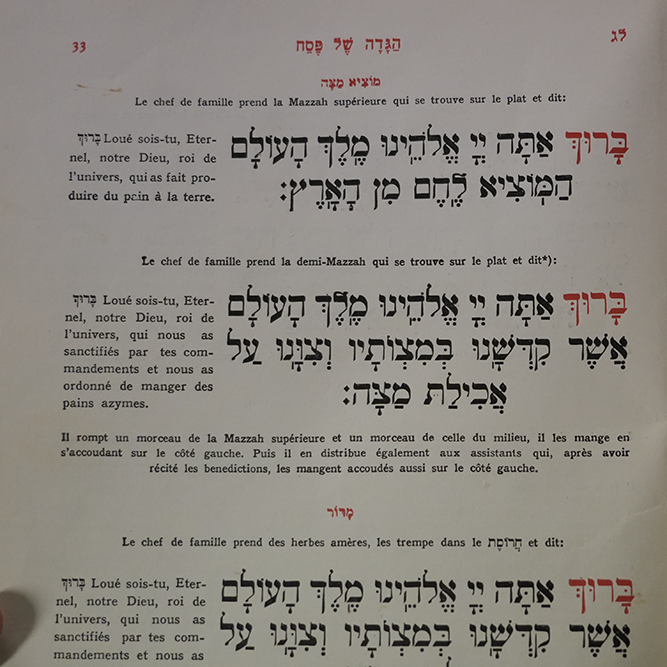 33 הַגָּדָה שֶׁל פֶּסַח לג

מוֹצִיא מַצָּה

Le chef de famille prend la Mazzah supérieure qui se trouve sur le plat et dit:

בָּרוּךְ אַתָּה יְיָ אֱלֹהֵינוּ מֶלֶךְ הָעוֹלָם הַמּוֹצִיא לֶחֶם מִן הָאָרֶץ:

בָּרוּךְ Loué sois-tu, Eternel, notre Dieu, roi de l'univers, qui as fait produire du pain à la terre.

Le chef de famille prend la demi-Mazzah qui se trouve sur le plat et dit*):

בָּרוּךְ אַתָּה יְיָ אֱלֹהֵינוּ מֶלֶךְ הָעוֹלָם אֲשֶׁר קִדְּשָׁנוּ בְּמִצְוֹתָיו וְצִוָּנוּ עַל אֲכִילַת מַצָּה:

בָּרוּךְ Loué sois-tu, Eternel, notre Dieu, roi de l'univers, qui nous as sanctifiés par tes commandements et nous as ordonné de manger des pains azymes.

Il rompt un morceau de la Mazzah supérieure et un morceau de celle du milieu, il les mange en s'accoudant sur le côté gauche. Puis il en distribue également aux assistants qui, après avoir récité les benedictions, les mangent accoudés aussi sur le côté gauche.

מָרוֹר

Le chef de famille prend des herbes amères, les trempe dans le חֲרוֹסֶת et dit:

בָּרוּךְ אַתָּה יְיָ אֱלֹהֵינוּ מֶלֶךְ הָעוֹלָם אֲשֶׁר קִדְּשָׁנוּ בְּמִצְוֹתָיו וְצִוָּנוּ עַל

בָּרוּךְ Loué sois-tu, Eternel, notre Dieu, roi de l'univers, qui nous as sanctifiés par tes commandements et nous as